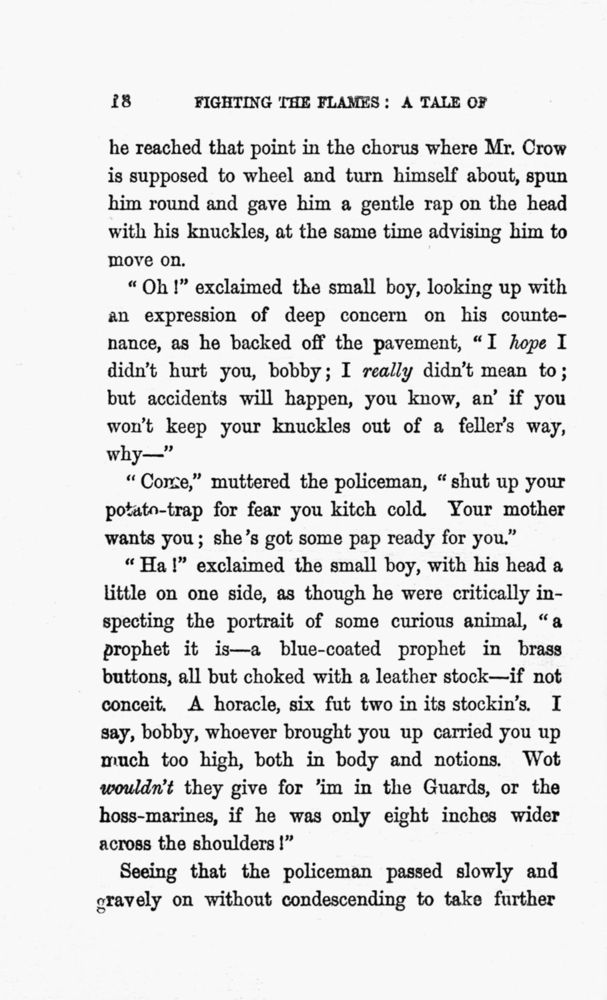 18 FIGHTING THE FLAMES: A TALE OF

he reached that point in the chorus where Mr. Crow is supposed to wheel and turn himself about, spun him round and gave him a gentle rap on the head with his knuckles, at the same time advising him to move on.

"Oh!" exclaimed the small boy, looking up with an expression of deep concern on his countenance, as he backed off the pavement, "I hope I didn't hurt you, bobby; I really didn't mean to; but accidents will happen, you know, an' if you won't keep your knuckles out of a feller's way, why—"

"Come," muttered the policeman, "shut up your potato-trap for fear you kitch cold. Your mother wants you; she's got some pap ready for you."

"Ha!" exclaimed the small boy, with his head a little on one side, as though he were critically inspecting the portrait of some curious animal, "a prophet it is—a blue-coated prophet in brass buttons, all but choked with a leather stock—if not conceit. A horacle, six fut two in its stockin's. I say, bobby, whoever brought you up carried you up much too high, both in body and notions. Wot wouldn't they give for 'im in the Guards, or the hoss-marines, if he was only eight inches wider across the shoulders!"

Seeing that the policeman passed slowly and gravely on without condescending to take further